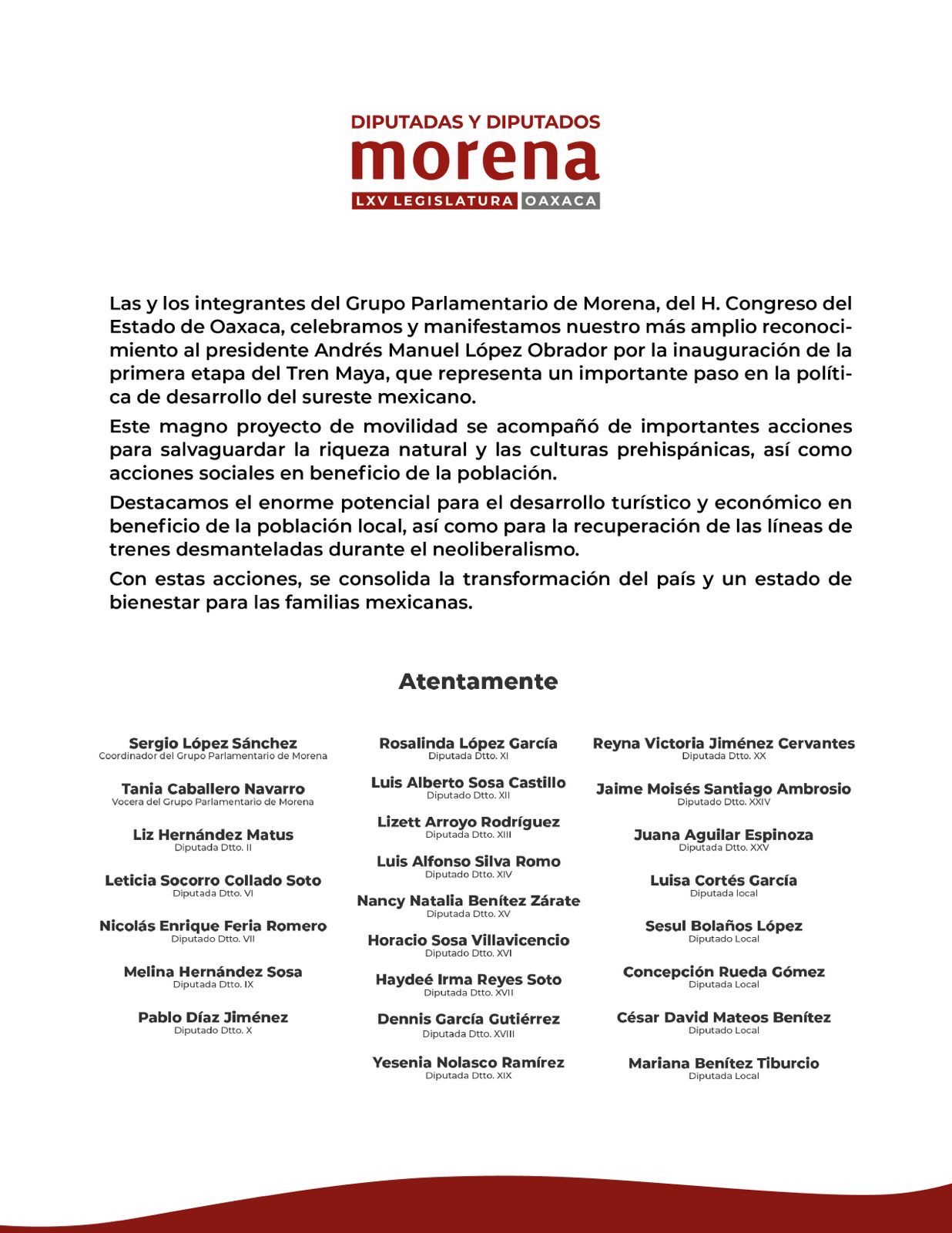 DIPUTADAS Y DIPUTADOS
morena
LXV LEGISLATURA OAXACA

Las y los integrantes del Grupo Parlamentario de Morena, del H. Congreso del Estado de Oaxaca, celebramos y manifestamos nuestro más amplio reconocimiento al presidente Andrés Manuel López Obrador por la inauguración de la primera etapa del Tren Maya, que representa un importante paso en la política de desarrollo del sureste mexicano.

Este magno proyecto de movilidad se acompañó de importantes acciones para salvaguardar la riqueza natural y las culturas prehispánicas, así como acciones sociales en beneficio de la población.

Destacamos el enorme potencial para el desarrollo turístico y económico en beneficio de la población local, así como para la recuperación de las líneas de trenes desmanteladas durante el neoliberalismo.

Con estas acciones, se consolida la transformación del país y un estado de bienestar para las familias mexicanas.

Atentamente

Sergio López Sánchez
Coordinador del Grupo Parlamentario de Morena

Tania Caballero Navarro
Vocera del Grupo Parlamentario de Morena

Liz Hernández Matus
Diputada Dtto. II

Leticia Socorro Collado Soto
Diputada Dtto. VI

Nicolás Enrique Feria Romero
Diputado Dtto. VII

Melina Hernández Sosa
Diputada Dtto. IX

Pablo Díaz Jiménez
Diputado Dtto. X

Rosalinda López García
Diputada Dtto. XI

Luis Alberto Sosa Castillo
Diputado Dtto. XII

Lizett Arroyo Rodríguez
Diputada Dtto. XIII

Luis Alfonso Silva Romo
Diputado Dtto. XIV

Nancy Natalia Benítez Zárate
Diputada Dtto. XV

Horacio Sosa Villavicencio
Diputado Dtto. XVI

Haydeé Irma Reyes Soto
Diputada Dtto. XVII

Dennis García Gutiérrez
Diputada Dtto. XVIII

Yesenia Nolasco Ramírez
Diputada Dtto. XIX

Reyna Victoria Jiménez Cervantes
Diputada Dtto. XX

Jaime Moisés Santiago Ambrosio
Diputado Dtto. XXIV

Juana Aguilar Espinoza
Diputada Dtto. XXV

Luisa Cortés García
Diputada local

Sesul Bolaños López
Diputado Local

Concepción Rueda Gómez
Diputada Local

César David Mateos Benítez
Diputado Local

Mariana Benítez Tiburcio
Diputada Local